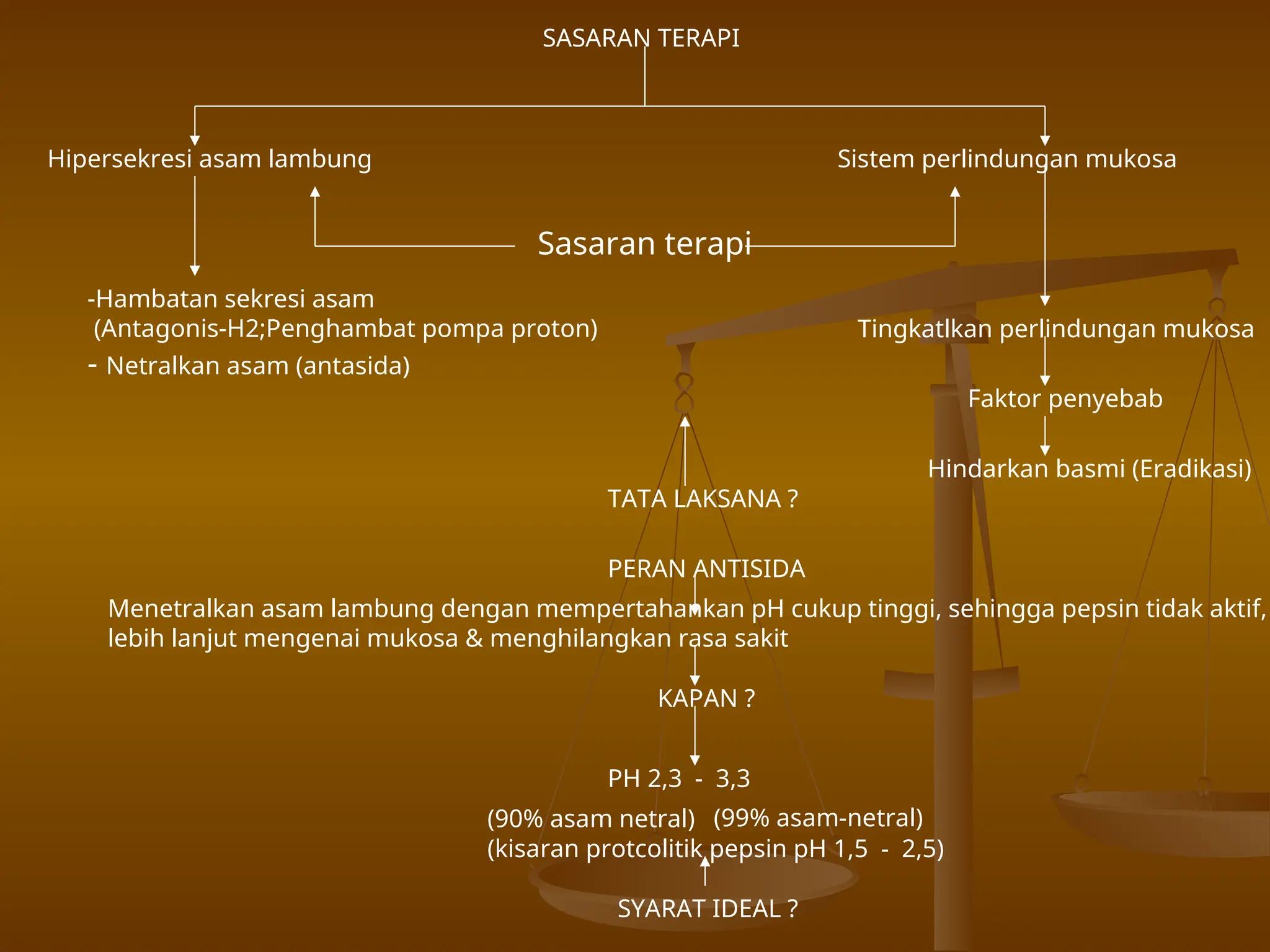 SASARAN TERAPI

Hipersekresi asam lambung

Sistem perlindungan mukosa

Sasaran terapi

-Hambatan sekresi asam
(Antagonis-H2;Penghambat pompa proton)
- Netralkan asam (antasida)

Tingkatlkan perlindungan mukosa

Faktor penyebab

Hindarkan basmi (Eradikasi)

TATA LAKSANA ?

PERAN ANTISIDA

Menetralkan asam lambung dengan mempertahankan pH cukup tinggi, sehingga pepsin tidak aktif, lebih lanjut mengenai mukosa & menghilangkan rasa sakit

KAPAN ?

PH 2,3 - 3,3

(90% asam netral) (99% asam-netral)
(kisaran protcolitik pepsin pH 1,5 - 2,5)

SYARAT IDEAL ?